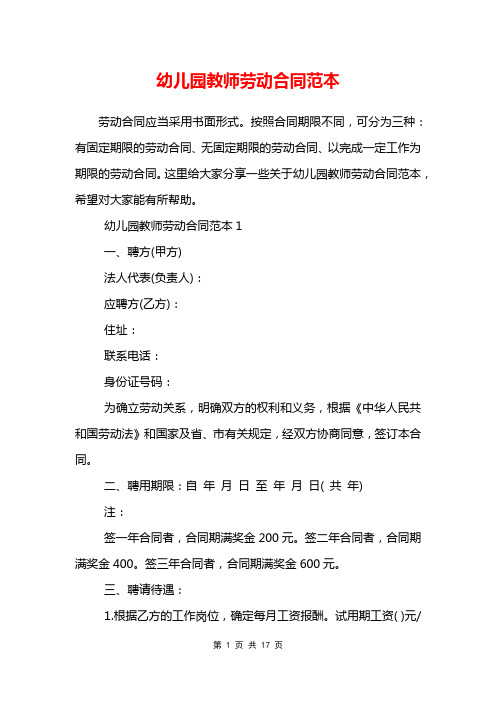 幼儿园教师劳动合同范本

劳动合同应当采用书面形式。按照合同期限不同，可分为三种：有固定期限的劳动合同、无固定期限的劳动合同、以完成一定工作为期限的劳动合同。这里给大家分享一些关于幼儿园教师劳动合同范本，希望对大家能有所帮助。

幼儿园教师劳动合同范本 1

一、聘方(甲方)

法人代表(负责人)：

应聘方(乙方)：

住址：

联系电话：

身份证号码：

为确立劳动关系，明确双方的权利和义务，根据《中华人民共和国劳动法》和国家及省、市有关规定，经双方协商同意，签订本合同。

二、聘用期限：自 年 月 日 至 年 月 日( 共 年)

注：

签一年合同者，合同期满奖金 200 元。签二年合同者，合同期满奖金 400。签三年合同者，合同期满奖金 600 元。

三、聘请待遇：

1.根据乙方的工作岗位，确定每月工资报酬。试用期工资( )元/

第 1 页 共 17 页